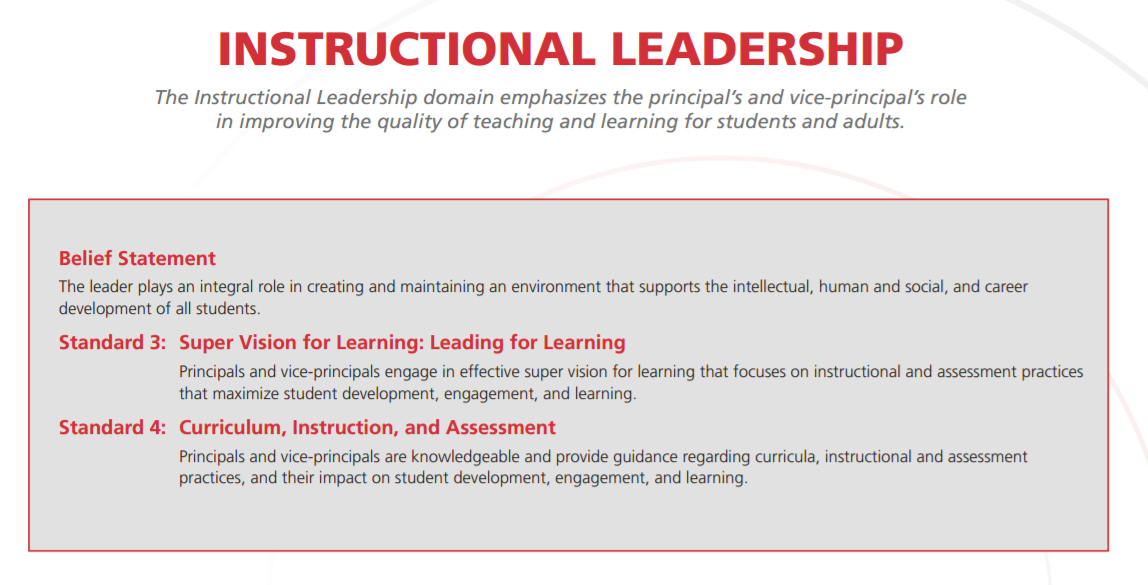 INSTRUCTIONAL LEADERSHIP

The Instructional Leadership domain emphasizes the principal's and vice-principal's role in improving the quality of teaching and learning for students and adults.

Belief Statement

The leader plays an integral role in creating and maintaining an environment that supports the intellectual, human and social, and career development of all students.

Standard 3: Super Vision for Learning: Leading for Learning

Principals and vice-principals engage in effective super vision for learning that focuses on instructional and assessment practices that maximize student development, engagement, and learning.

Standard 4: Curriculum, Instruction, and Assessment

Principals and vice-principals are knowledgeable and provide guidance regarding curricula, instructional and assessment practices, and their impact on student development, engagement, and learning.